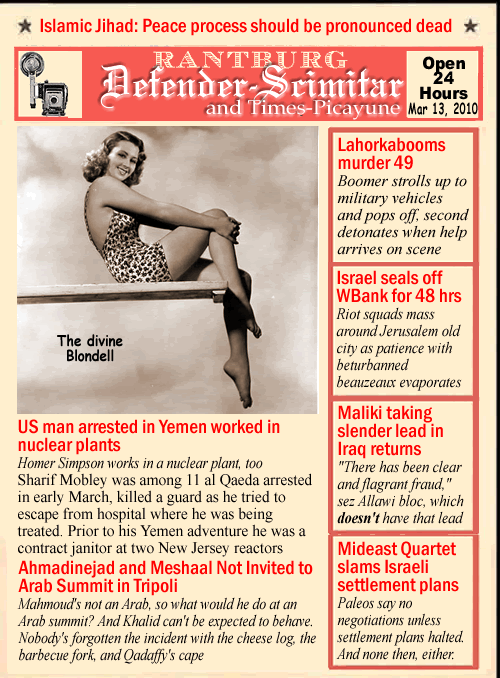 ★ Islamic Jihad: Peace process should be pronounced dead ★

RANTBURG
Defender-Scimitar
and Times-Picayune

Open 24 Hours
Mar 13, 2010

The divine Blondell

US man arrested in Yemen worked in nuclear plants

Homer Simpson works in a nuclear plant, too

Sharif Mobley was among 11 al Qaeda arrested in early March, killed a guard as he tried to escape from hospital where he was being treated. Prior to his Yemen adventure he was a contract janitor at two New Jersey reactors

Ahmadinejad and Meshaal Not Invited to Arab Summit in Tripoli

Mahmoud's not an Arab, so what would he do at an Arab summit? And Khalid can't be expected to behave. Nobody's forgotten the incident with the cheese log, the barbecue fork, and Qadaffy's cape

Lahorkabooms murder 49

Boomer strolls up to military vehicles and pops off, second detonates when help arrives on scene

Israel seals off WBank for 48 hrs

Riot squads mass around Jerusalem old city as patience with beturbanned beauzeaux evaporates

Maliki taking slender lead in Iraq returns

"There has been clear and flagrant fraud," sez Allawi bloc, which doesn't have that lead

Mideast Quartet slams Israeli settlement plans

Paleos say no negotiations unless settlement plans halted. And none then, either.